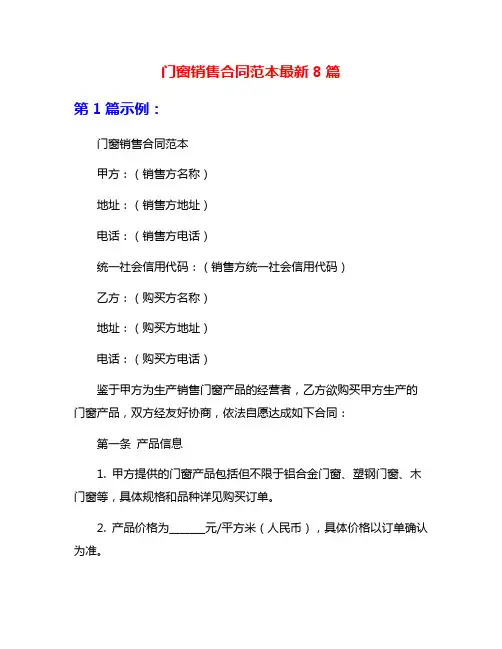 门窗销售合同范本最新 8 篇

第 1 篇示例：

门窗销售合同范本

甲方：（销售方名称）

地址：（销售方地址）

电话：（销售方电话）

统一社会信用代码：（销售方统一社会信用代码）

乙方：（购买方名称）

地址：（购买方地址）

电话：（购买方电话）

鉴于甲方为生产销售门窗产品的经营者，乙方欲购买甲方生产的门窗产品，双方经友好协商，依法自愿达成如下合同：

第一条 产品信息

1. 甲方提供的门窗产品包括但不限于铝合金门窗、塑钢门窗、木门窗等，具体规格和品种详见购买订单。

2. 产品价格为______元/平方米（人民币），具体价格以订单确认为准。